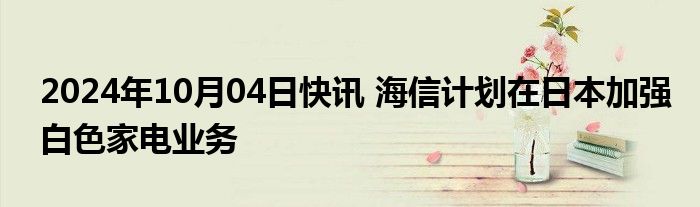 2024年10月04日快讯 海信计划在日本加强白色家电业务